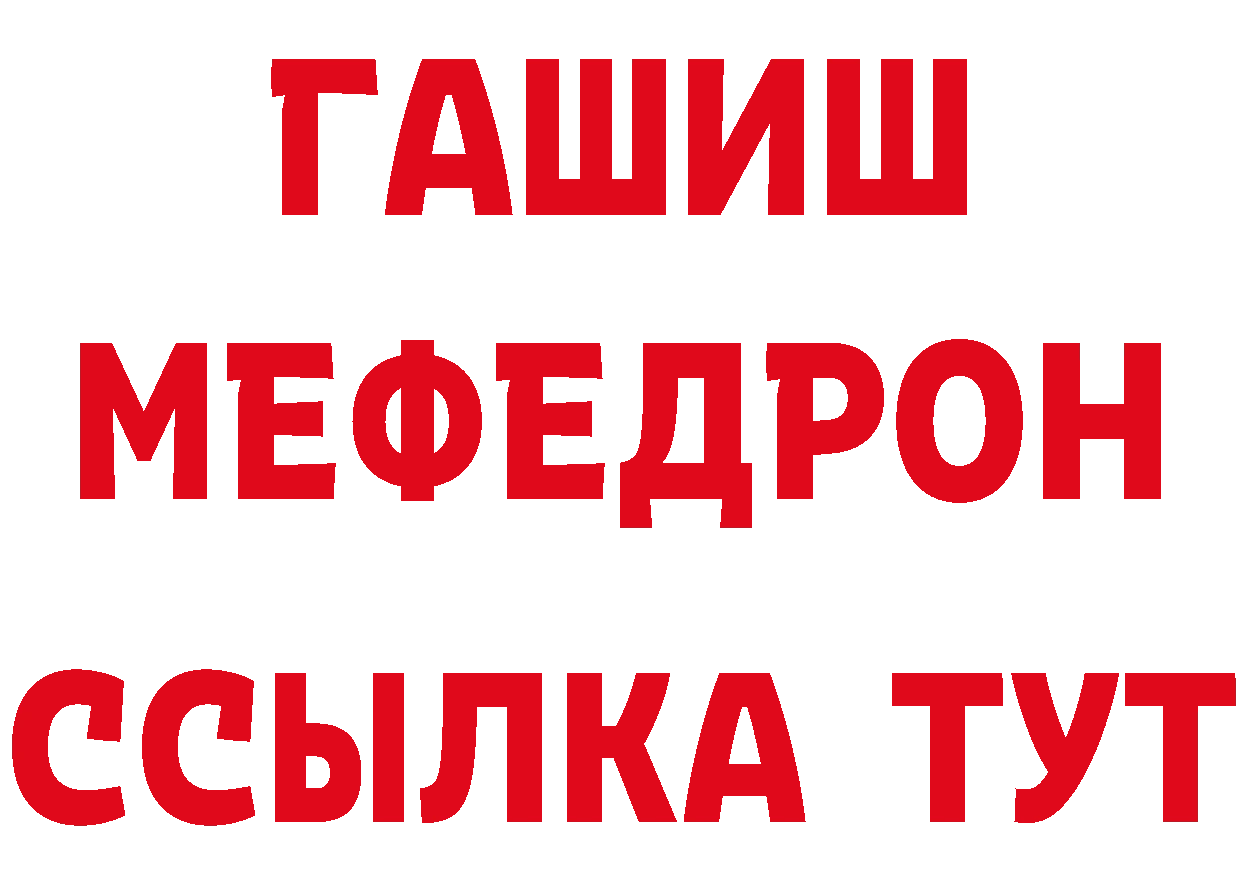 ГАШИШ
МЕФЕДРОН
ССЫЛКА ТУТ